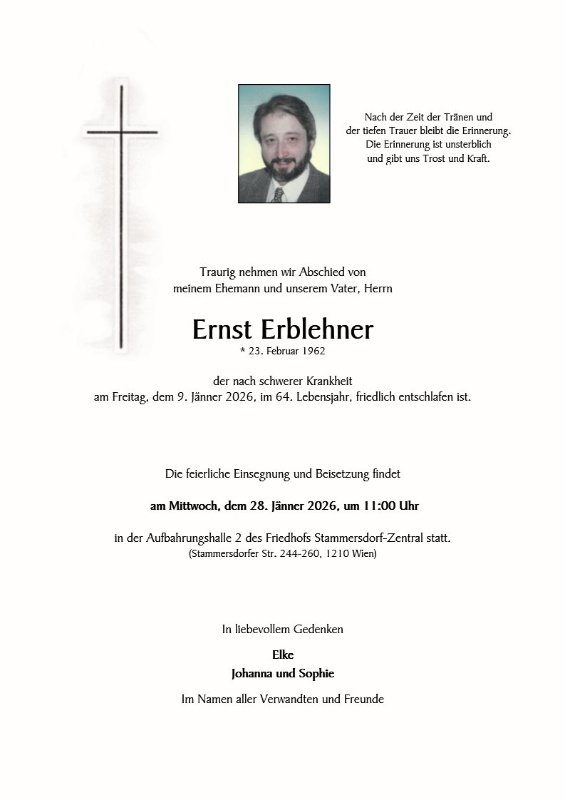 Nach der Zeit der Tränen und der tiefen Trauer bleibt die Erinnerung. Die Erinnerung ist unsterblich und gibt uns Trost und Kraft.

Traurig nehmen wir Abschied von meinem Ehemann und unserem Vater, Herrn

Ernst Erblehner
* 23. Februar 1962

der nach schwerer Krankheit am Freitag, dem 9. Jänner 2026, im 64. Lebensjahr, friedlich entschlafen ist.

Die feierliche Einsegnung und Beisetzung findet

am Mittwoch, dem 28. Jänner 2026, um 11:00 Uhr

in der Aufbahrungshalle 2 des Friedhofs Stammersdorf-Zentral statt.
(Stammersdorfer Str. 244-260, 1210 Wien)

In liebevollem Gedenken

Elke
Johanna und Sophie

Im Namen aller Verwandten und Freunde